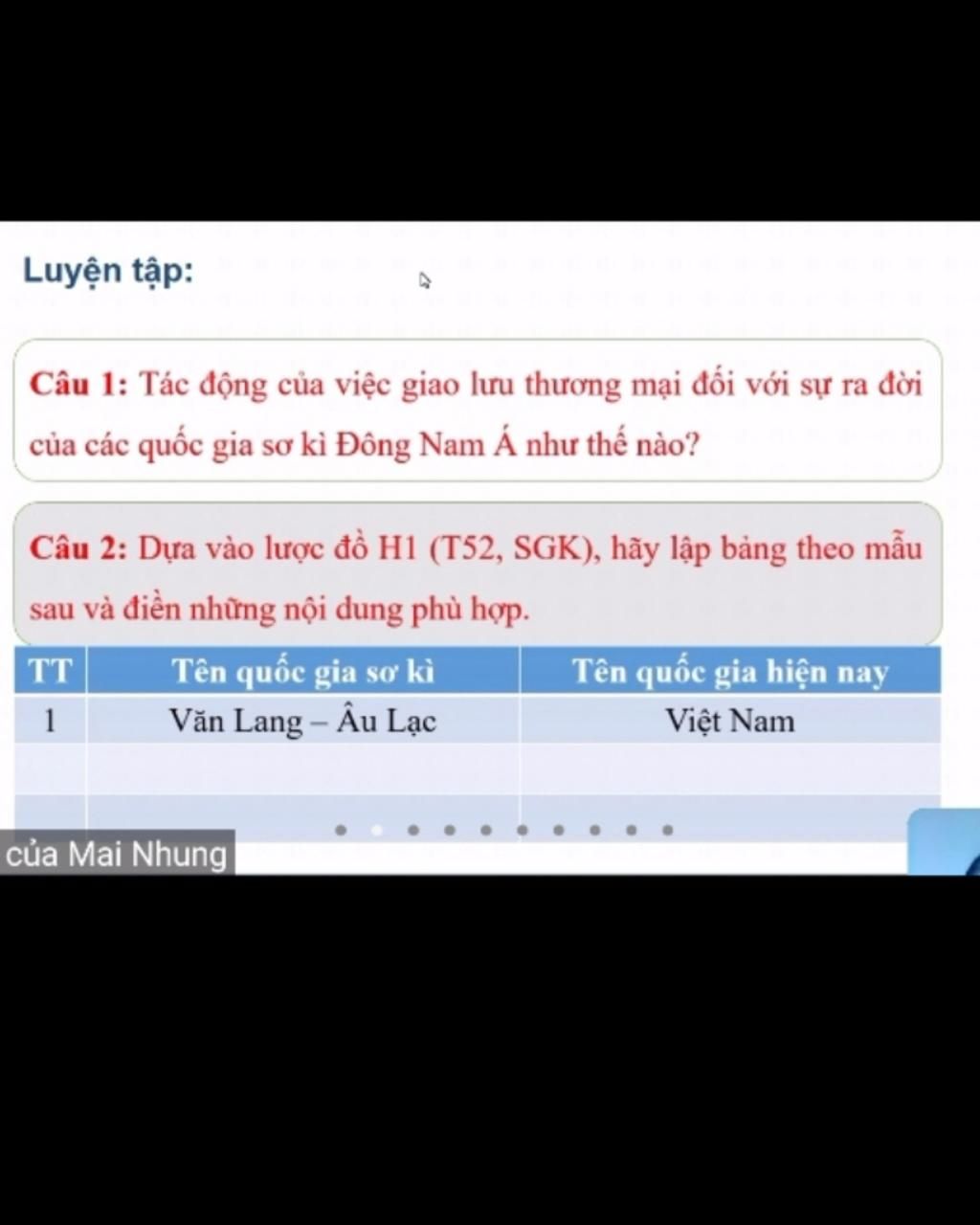 Luyện tập:

Câu 1: Tác động của việc giao lưu thương mại đối với sự ra đời của các quốc gia sơ kì Đông Nam Á như thế nào?

Câu 2: Dựa vào lược đồ H1 (T52, SGK), hãy lập bảng theo mẫu sau và điền những nội dung phù hợp.

| TT | Tên quốc gia sơ kì | Tên quốc gia hiện nay |
|---|---|---|
| 1 | Văn Lang – Âu Lạc | Việt Nam |
| | | |
| | | |

của Mai Nhung